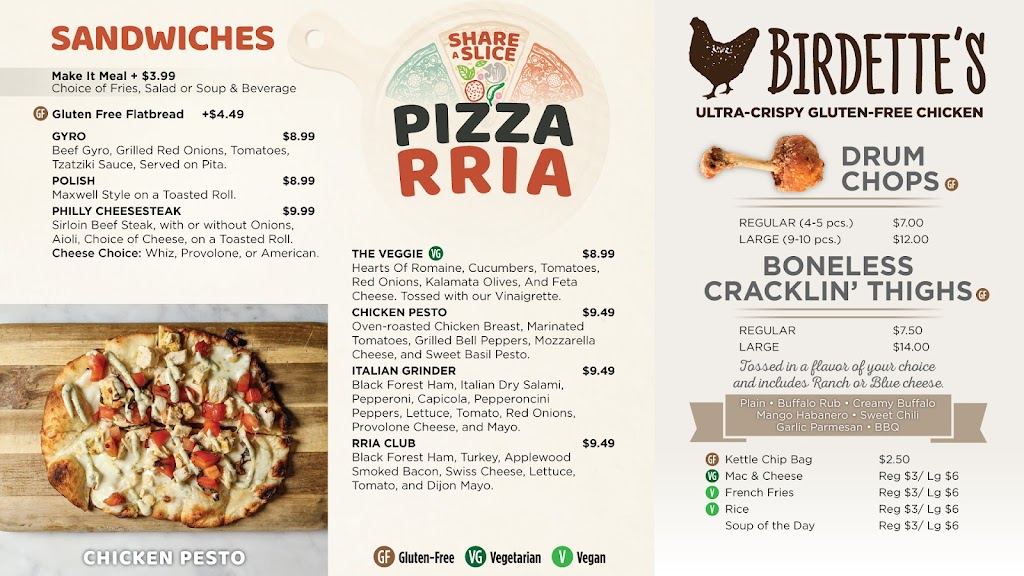 SANDWICHES

Make It Meal + $3.99
Choice of Fries, Salad or Soup & Beverage

GF Gluten Free Flatbread +$4.49

GYRO $8.99
Beef Gyro, Grilled Red Onions, Tomatoes, Tzatziki Sauce, Served on Pita.

POLISH $8.99
Maxwell Style on a Toasted Roll.

PHILLY CHEESESTEAK $9.99
Sirloin Beef Steak, with or without Onions, Aioli, Choice of Cheese, on a Toasted Roll.
Cheese Choice: Whiz, Provolone, or American.

CHICKEN PESTO

SHARE A SLICE
PIZZA RRIA

THE VEGGIE VG $8.99
Hearts Of Romaine, Cucumbers, Tomatoes, Red Onions, Kalamata Olives, And Feta Cheese. Tossed with our Vinaigrette.

CHICKEN PESTO $9.49
Oven-roasted Chicken Breast, Marinated Tomatoes, Grilled Bell Peppers, Mozzarella Cheese, and Sweet Basil Pesto.

ITALIAN GRINDER $9.49
Black Forest Ham, Italian Dry Salami, Pepperoni, Capicola, Pepperoncini Peppers, Lettuce, Tomato, Red Onions, Provolone Cheese, and Mayo.

RRIA CLUB $9.49
Black Forest Ham, Turkey, Applewood Smoked Bacon, Swiss Cheese, Lettuce, Tomato, and Dijon Mayo.

GF Gluten-Free VG Vegetarian V Vegan

BIRDETTE'S
ULTRA-CRISPY GLUTEN-FREE CHICKEN

DRUM CHOPS GF

REGULAR (4-5 pcs.) $7.00
LARGE (9-10 pcs.) $12.00

BONELESS CRACKLIN' THIGHS GF

REGULAR $7.50
LARGE $14.00

Tossed in a flavor of your choice and includes Ranch or Blue cheese.

Plain • Buffalo Rub • Creamy Buffalo
Mango Habanero • Sweet Chili
Garlic Parmesan • BBQ

GF Kettle Chip Bag $2.50
VG Mac & Cheese Reg $3/ Lg $6
V French Fries Reg $3/ Lg $6
V Rice Reg $3/ Lg $6
Soup of the Day Reg $3/ Lg $6